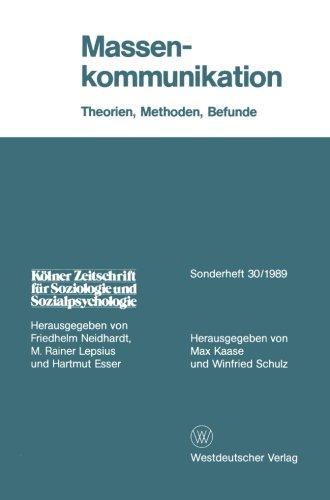 Massenkommunikation

Theorien, Methoden, Befunde

Kölner Zeitschrift für Soziologie und Sozialpsychologie

Herausgegeben von Friedhelm Neidhardt, M. Rainer Lepsius und Hartmut Esser

Sonderheft 30/1989

Herausgegeben von Max Kaase und Winfried Schulz

W

Westdeutscher Verlag